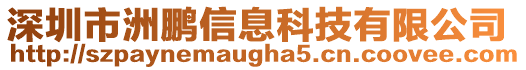 深圳市洲鹏信息科技有限公司
http://szpaynemaugha5.cn.coovee.com